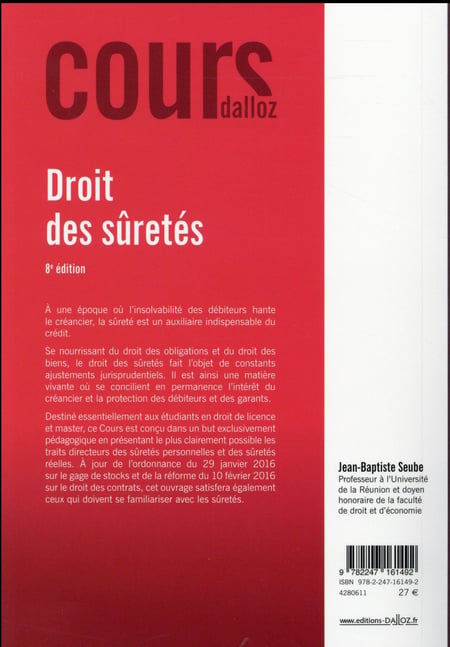 cours dalloz

Droit des sûretés

8e édition

À une époque où l'insolvabilité des débiteurs hante le créancier, la sûreté est un auxiliaire indispensable du crédit.

Se nourrissant du droit des obligations et du droit des biens, le droit des sûretés fait l'objet de constants ajustements jurisprudentiels. Il est ainsi une matière vivante où se concilient en permanence l'intérêt du créancier et la protection des débiteurs et des garants.

Destiné essentiellement aux étudiants en droit de licence et master, ce Cours est conçu dans un but exclusivement pédagogique en présentant le plus clairement possible les traits directeurs des sûretés personnelles et des sûretés réelles. À jour de l'ordonnance du 29 janvier 2016 sur le gage de stocks et de la réforme du 10 février 2016 sur le droit des contrats, cet ouvrage satisfera également ceux qui doivent se familiariser avec les sûretés.

Jean-Baptiste Seube
Professeur à l'Université de la Réunion et doyen honoraire de la faculté de droit et d'économie

9 782247 161492
ISBN 978-2-247-16149-2
4280611 27 €

www.editions-DALLOZ.fr